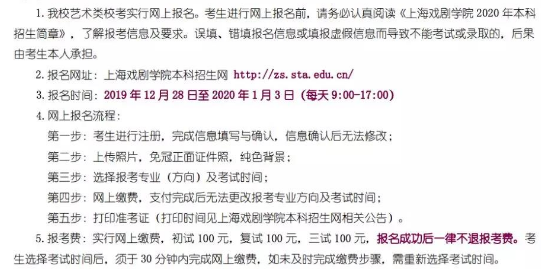 1. 我校艺术类校考实行网上报名。考生进行网上报名前，请务必认真阅读《上海戏剧学院 2020 年本科招生简章》，了解报考信息及要求。误填、错填报名信息或填报虚假信息而导致不能考试或录取的，后果由考生本人承担。

2. 报名网址：上海戏剧学院本科招生网 http://zs.sta.edu.cn/

3. 报名时间：2019 年 12 月 28 日至 2020 年 1 月 3 日（每天 9:00-17:00）

4. 网上报名流程：

第一步：考生进行注册，完成信息填写与确认，信息确认后无法修改；

第二步：上传照片，免冠正面证件照，纯色背景；

第三步：选择报考专业（方向）及考试时间；

第四步：网上缴费，支付完成后无法更改报考专业方向及考试时间；

第五步：打印准考证（打印时间见上海戏剧学院本科招生网相关公告）。

5. 报考费：实行网上缴费，初试 100 元，复试 100 元，三试 100 元，报名成功后一律不退报考费。考生选择考试时间后，须于 30 分钟内完成网上缴费，如未及时完成缴费步骤，需重新选择考试时间。